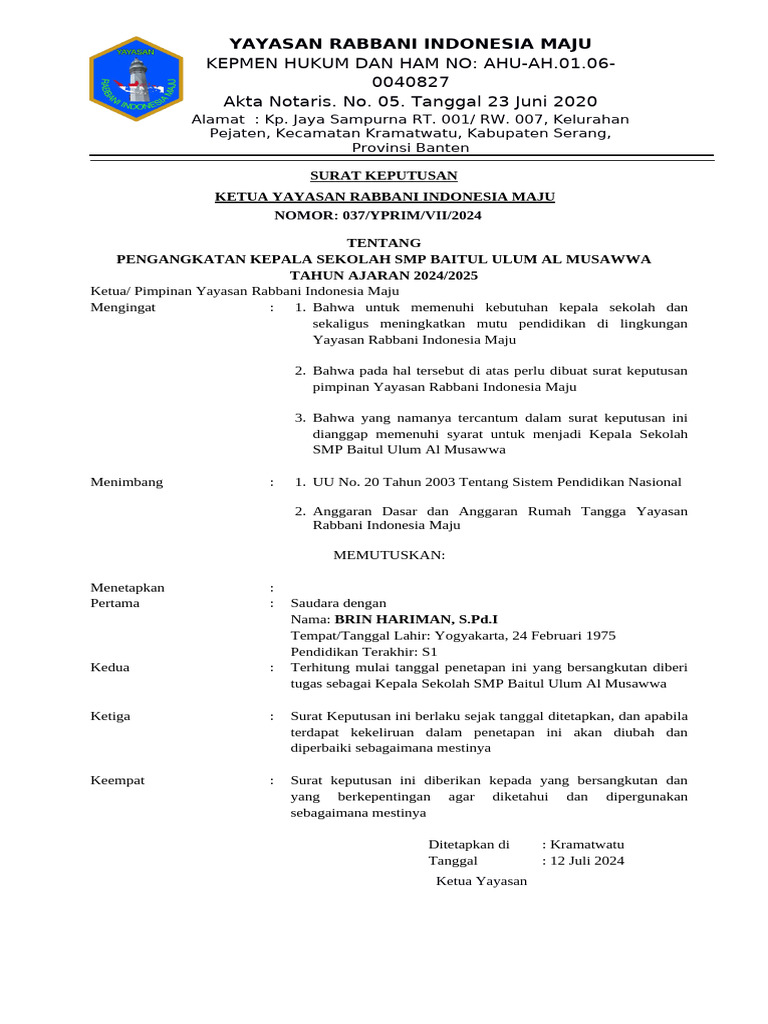 YAYASAN
RABBANI INDONESIA MAJU

YAYASAN RABBANI INDONESIA MAJU
KEPMEN HUKUM DAN HAM NO: AHU-AH.01.06-0040827
Akta Notaris. No. 05. Tanggal 23 Juni 2020
Alamat : Kp. Jaya Sampurna RT. 001/ RW. 007, Kelurahan Pejaten, Kecamatan Kramatwatu, Kabupaten Serang, Provinsi Banten

SURAT KEPUTUSAN
KETUA YAYASAN RABBANI INDONESIA MAJU
NOMOR: 037/YPRIM/VII/2024

TENTANG
PENGANGKATAN KEPALA SEKOLAH SMP BAITUL ULUM AL MUSAWWA
TAHUN AJARAN 2024/2025

Ketua/ Pimpinan Yayasan Rabbani Indonesia Maju

Mengingat : 1. Bahwa untuk memenuhi kebutuhan kepala sekolah dan sekaligus meningkatkan mutu pendidikan di lingkungan Yayasan Rabbani Indonesia Maju

2. Bahwa pada hal tersebut di atas perlu dibuat surat keputusan pimpinan Yayasan Rabbani Indonesia Maju

3. Bahwa yang namanya tercantum dalam surat keputusan ini dianggap memenuhi syarat untuk menjadi Kepala Sekolah SMP Baitul Ulum Al Musawwa

Menimbang : 1. UU No. 20 Tahun 2003 Tentang Sistem Pendidikan Nasional

2. Anggaran Dasar dan Anggaran Rumah Tangga Yayasan Rabbani Indonesia Maju

MEMUTUSKAN:

Menetapkan :
Pertama : Saudara dengan
Nama: BRIN HARIMAN, S.Pd.I
Tempat/Tanggal Lahir: Yogyakarta, 24 Februari 1975
Pendidikan Terakhir: S1

Kedua : Terhitung mulai tanggal penetapan ini yang bersangkutan diberi tugas sebagai Kepala Sekolah SMP Baitul Ulum Al Musawwa

Ketiga : Surat Keputusan ini berlaku sejak tanggal ditetapkan, dan apabila terdapat kekeliruan dalam penetapan ini akan diubah dan diperbaiki sebagaimana mestinya

Keempat : Surat keputusan ini diberikan kepada yang bersangkutan dan yang berkepentingan agar diketahui dan dipergunakan sebagaimana mestinya

Ditetapkan di : Kramatwatu
Tanggal : 12 Juli 2024

Ketua Yayasan